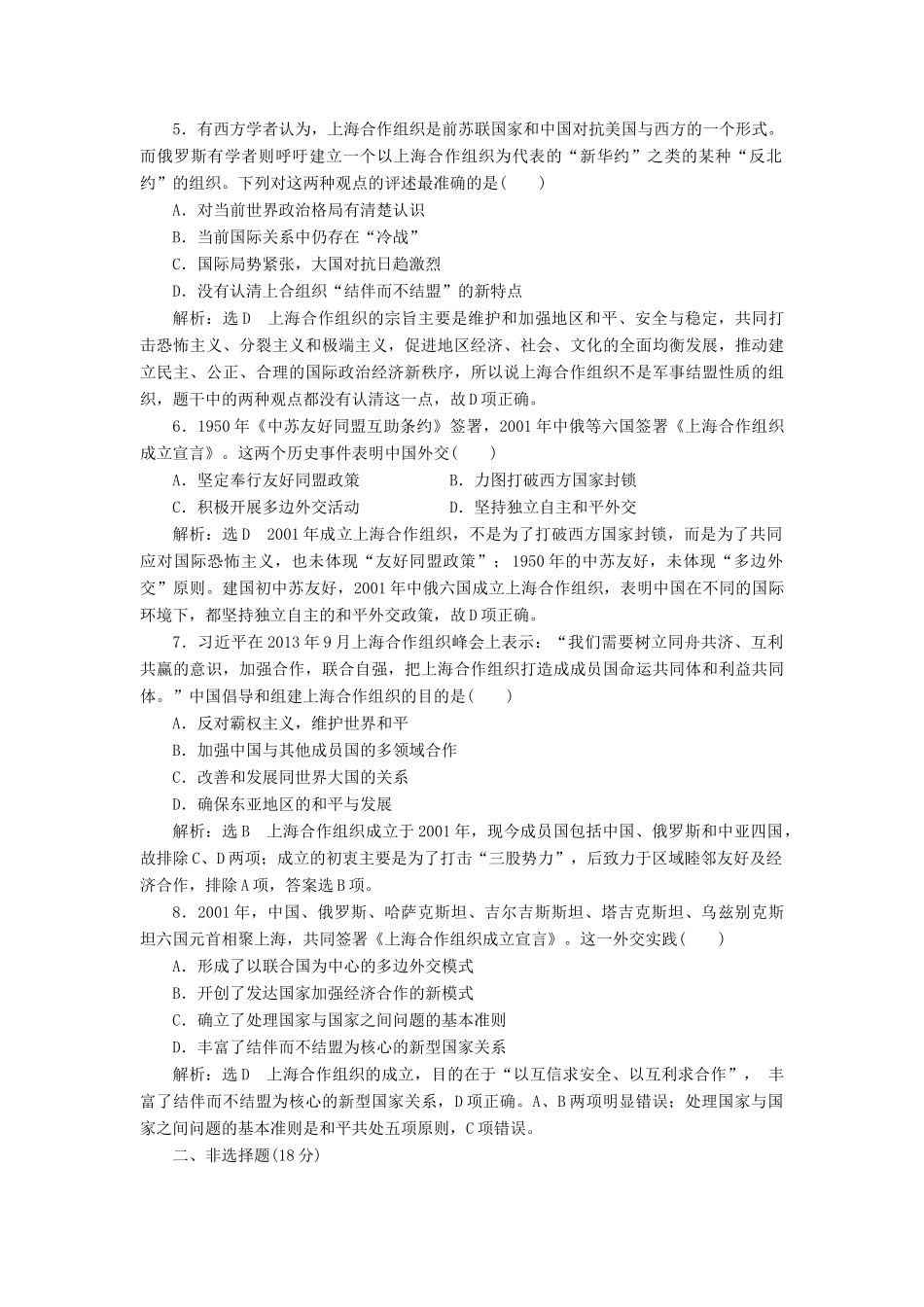 5．有西方学者认为，上海合作组织是前苏联国家和中国对抗美国与西方的一个形式。而俄罗斯有学者则呼吁建立一个以上海合作组织为代表的“新华约”之类的某种“反北约”的组织。下列对这两种观点的评述最准确的是(　　)

A．对当前世界政治格局有清楚认识

B．当前国际关系中仍存在“冷战”

C．国际局势紧张，大国对抗日趋激烈

D．没有认清上合组织“结伴而不结盟”的新特点

解析：选D　上海合作组织的宗旨主要是维护和加强地区和平、安全与稳定，共同打击恐怖主义、分裂主义和极端主义，促进地区经济、社会、文化的全面均衡发展，推动建立民主、公正、合理的国际政治经济新秩序，所以说上海合作组织不是军事结盟性质的组织，题干中的两种观点都没有认清这一点，故D项正确。

6．1950年《中苏友好同盟互助条约》签署，2001年中俄等六国签署《上海合作组织成立宣言》。这两个历史事件表明中国外交(　　)

A．坚定奉行友好同盟政策　　B．力图打破西方国家封锁

C．积极开展多边外交活动　　D．坚持独立自主和平外交

解析：选D　2001年成立上海合作组织，不是为了打破西方国家封锁，而是为了共同应对国际恐怖主义，也未体现“友好同盟政策”；1950年的中苏友好，未体现“多边外交”原则。建国初中苏友好，2001年中俄六国成立上海合作组织，表明中国在不同的国际环境下，都坚持独立自主的和平外交政策，故D项正确。

7．习近平在2013年9月上海合作组织峰会上表示：“我们需要树立同舟共济、互利共赢的意识，加强合作，联合自强，把上海合作组织打造成成员国命运共同体和利益共同体。”中国倡导和组建上海合作组织的目的是(　　)

A．反对霸权主义，维护世界和平

B．加强中国与其他成员国的多领域合作

C．改善和发展同世界大国的关系

D．确保东亚地区的和平与发展

解析：选B　上海合作组织成立于2001年，现今成员国包括中国、俄罗斯和中亚四国，故排除C、D两项；成立的初衷主要是为了打击“三股势力”，后致力于区域睦邻友好及经济合作，排除A项，答案选B项。

8．2001年，中国、俄罗斯、哈萨克斯坦、吉尔吉斯斯坦、塔吉克斯坦、乌兹别克斯坦六国元首相聚上海，共同签署《上海合作组织成立宣言》。这一外交实践(　　)

A．形成了以联合国为中心的多边外交模式

B．开创了发达国家加强经济合作的新模式

C．确立了处理国家与国家之间问题的基本准则

D．丰富了结伴而不结盟为核心的新型国家关系

解析：选D　上海合作组织的成立，目的在于“以互信求安全、以互利求合作”，丰富了结伴而不结盟为核心的新型国家关系，D项正确。A、B两项明显错误；处理国家与国家之间问题的基本准则是和平共处五项原则，C项错误。

二、非选择题(18分)